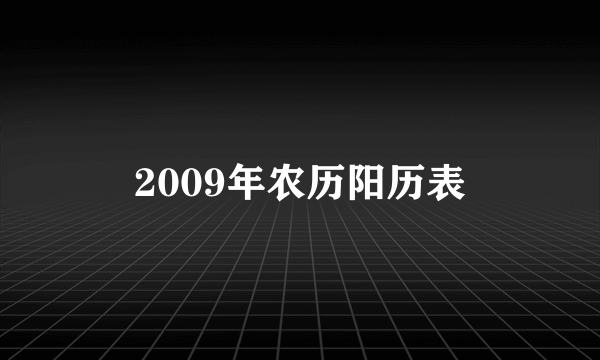 2009年农历阳历表